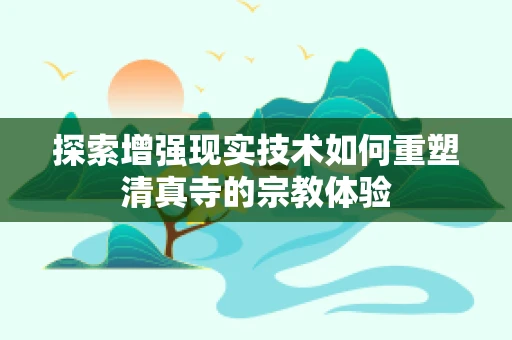 探索增强现实技术如何重塑清真寺的宗教体验